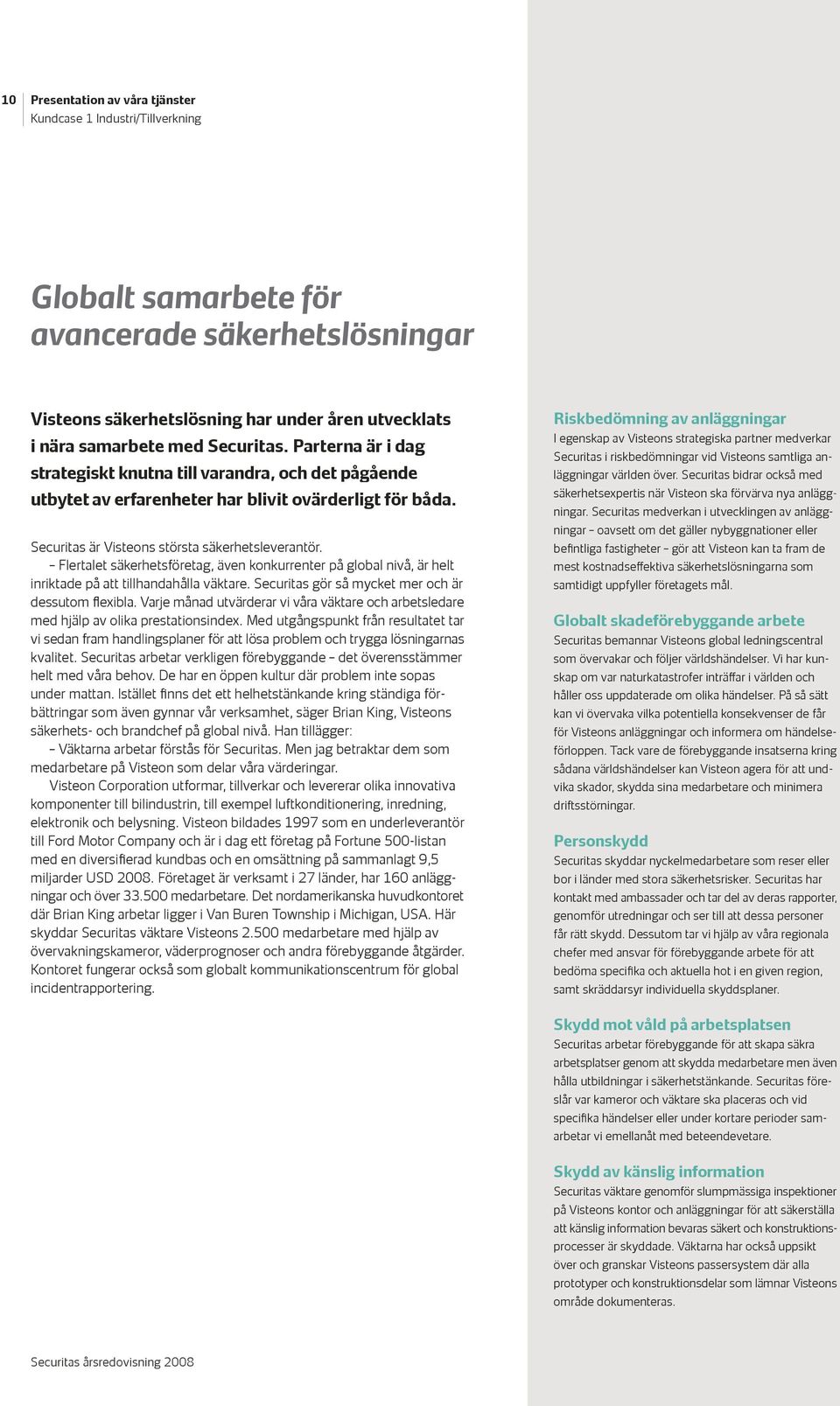 10 Presentation av våra tjänster
Kundcase 1 Industri/Tillverkning

Globalt samarbete för avancerade säkerhetslösningar

Visteons säkerhetslösning har under åren utvecklats i nära samarbete med Securitas. Parterna är i dag strategiskt knutna till varandra, och det pågående utbytet av erfarenheter har blivit ovärderligt för båda.

Securitas är Visteons största säkerhetsleverantör.
– Flertalet säkerhetsföretag, även konkurrenter på global nivå, är helt inriktade på att tillhandahålla väktare. Securitas gör så mycket mer och är dessutom flexibla. Varje månad utvärderar vi våra väktare och arbetsledare med hjälp av olika prestationsindex. Med utgångspunkt från resultatet tar vi sedan fram handlingsplaner för att lösa problem och trygga lösningarnas kvalitet. Securitas arbetar verkligen förebyggande – det överensstämmer helt med våra behov. De har en öppen kultur där problem inte sopas under mattan. Istället finns det ett helhetstänkande kring ständiga förbättringar som även gynnar vår verksamhet, säger Brian King, Visteons säkerhets- och brandchef på global nivå. Han tillägger:
– Väktarna arbetar förstås för Securitas. Men jag betraktar dem som medarbetare på Visteon som delar våra värderingar.
Visteon Corporation utformar, tillverkar och levererar olika innovativa komponenter till bilindustrin, till exempel luftkonditionering, inredning, elektronik och belysning. Visteon bildades 1997 som en underleverantör till Ford Motor Company och är i dag ett företag på Fortune 500-listan med en diversifierad kundbas och en omsättning på sammanlagt 9,5 miljarder USD 2008. Företaget är verksamt i 27 länder, har 160 anläggningar och över 33.500 medarbetare. Det nordamerikanska huvudkontoret där Brian King arbetar ligger i Van Buren Township i Michigan, USA. Här skyddar Securitas väktare Visteons 2.500 medarbetare med hjälp av övervakningskameror, väderprognoser och andra förebyggande åtgärder. Kontoret fungerar också som globalt kommunikationscentrum för global incidentrapportering.

Riskbedömning av anläggningar
I egenskap av Visteons strategiska partner medverkar Securitas i riskbedömningar vid Visteons samtliga anläggningar världen över. Securitas bidrar också med säkerhetsexpertis när Visteon ska förvärva nya anläggningar. Securitas medverkan i utvecklingen av anläggningar – oavsett om det gäller nybyggnationer eller befintliga fastigheter – gör att Visteon kan ta fram de mest kostnadseffektiva säkerhetslösningarna som samtidigt uppfyller företagets mål.

Globalt skadeförebyggande arbete
Securitas bemannar Visteons global ledningscentral som övervakar och följer världshändelser. Vi har kunskap om var naturkatastrofer inträffar i världen och håller oss uppdaterade om olika händelser. På så sätt kan vi övervaka vilka potentiella konsekvenser de får för Visteons anläggningar och informera om händelseförloppen. Tack vare de förebyggande insatserna kring sådana världshändelser kan Visteon agera för att undvika skador, skydda sina medarbetare och minimera driftsstörningar.

Personskydd
Securitas skyddar nyckelmedarbetare som reser eller bor i länder med stora säkerhetsrisker. Securitas har kontakt med ambassader och tar del av deras rapporter, genomför utredningar och ser till att dessa personer får rätt skydd. Dessutom tar vi hjälp av våra regionala chefer med ansvar för förebyggande arbete för att bedöma specifika och aktuella hot i en given region, samt skräddarsyr individuella skyddsplaner.

Skydd mot våld på arbetsplatsen
Securitas arbetar förebyggande för att skapa säkra arbetsplatser genom att skydda medarbetare men även hålla utbildningar i säkerhetstänkande. Securitas föreslår var kameror och väktare ska placeras och vid specifika händelser eller under kortare perioder samarbetar vi emellanåt med beteendevetare.

Skydd av känslig information
Securitas väktare genomför slumpmässiga inspektioner på Visteons kontor och anläggningar för att säkerställa att känslig information bevaras säkert och konstruktionsprocesser är skyddade. Väktarna har också uppsikt över och granskar Visteons passersystem där alla prototyper och konstruktionsdelar som lämnar Visteons område dokumenteras.

Securitas årsredovisning 2008